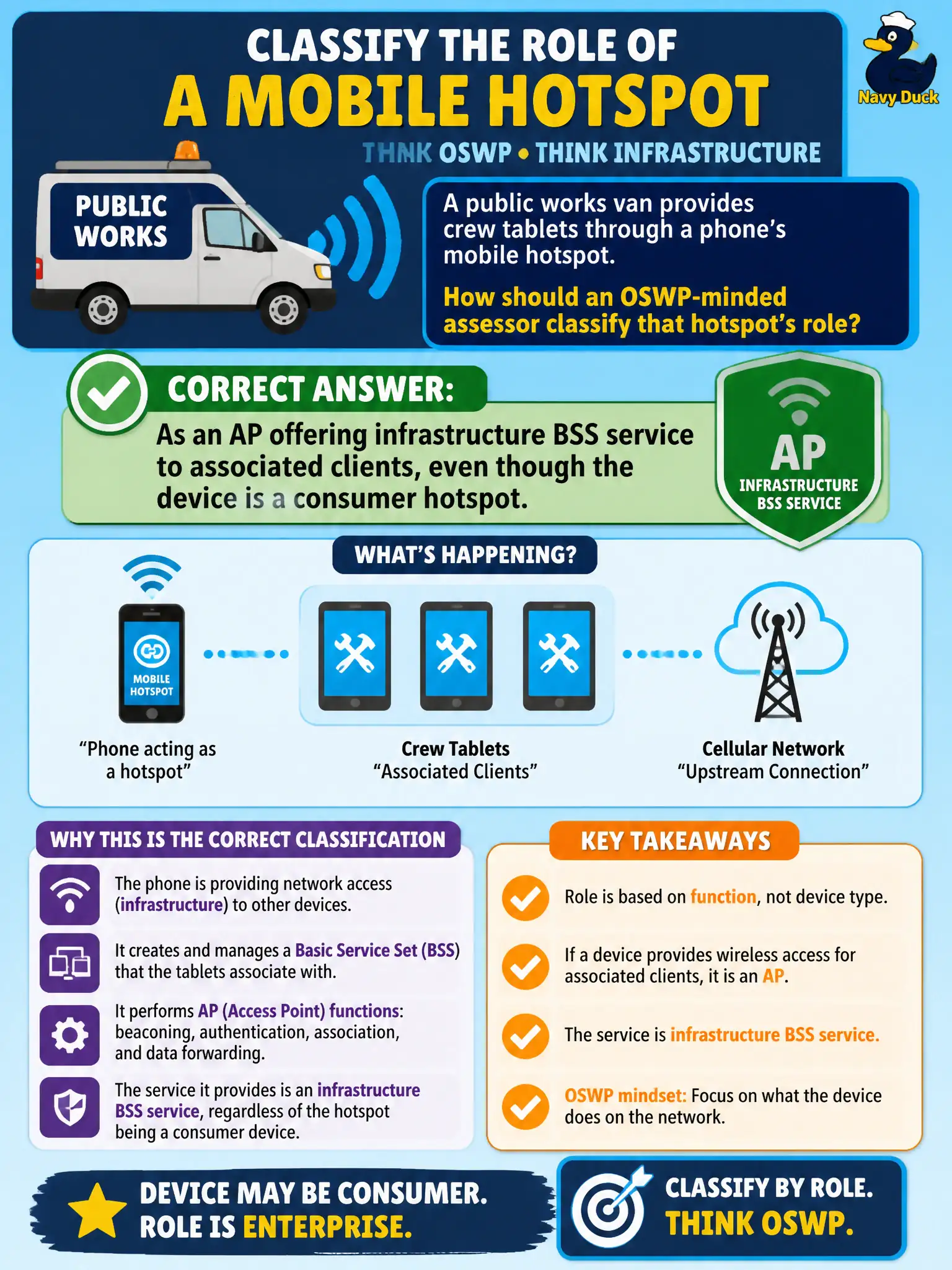 CLASSIFY THE ROLE OF
A MOBILE HOTSPOT

Navy Duck

THNK OSWP • THINK INFRASTRUCTURE

PUBLIC WORKS

A public works van provides crew tablets through a phone's mobile hotspot.

How should an OSWP-minded assessor classify that hotspot's role?

CORRECT ANSWER:

As an AP offering infrastructure BSS service to associated clients, even though the device is a consumer hotspot.

AP
INFRASTRUCTURE BSS SERVICE

WHAT'S HAPPENING?

MOBILE HOTSPOT

"Phone acting as a hotspot"

Crew Tablets
"Associated Clients"

Cellular Network
"Upstream Connection"

WHY THIS IS THE CORRECT CLASSIFICATION

The phone is providing network access (infrastructure) to other devices.

It creates and manages a Basic Service Set (BSS) that the tablets associate with.

It performs AP (Access Point) functions: beaconing, authentication, association, and data forwarding.

The service it provides is an infrastructure BSS service, regardless of the hotspot being a consumer device.

KEY TAKEAWAYS

Role is based on function, not device type.

If a device provides wireless access for associated clients, it is an AP.

The service is infrastructure BSS service.

OSWP mindset: Focus on what the device does on the network.

DEVICE MAY BE CONSUMER.
ROLE IS ENTERPRISE.

CLASSIFY BY ROLE.
THINK OSWP.